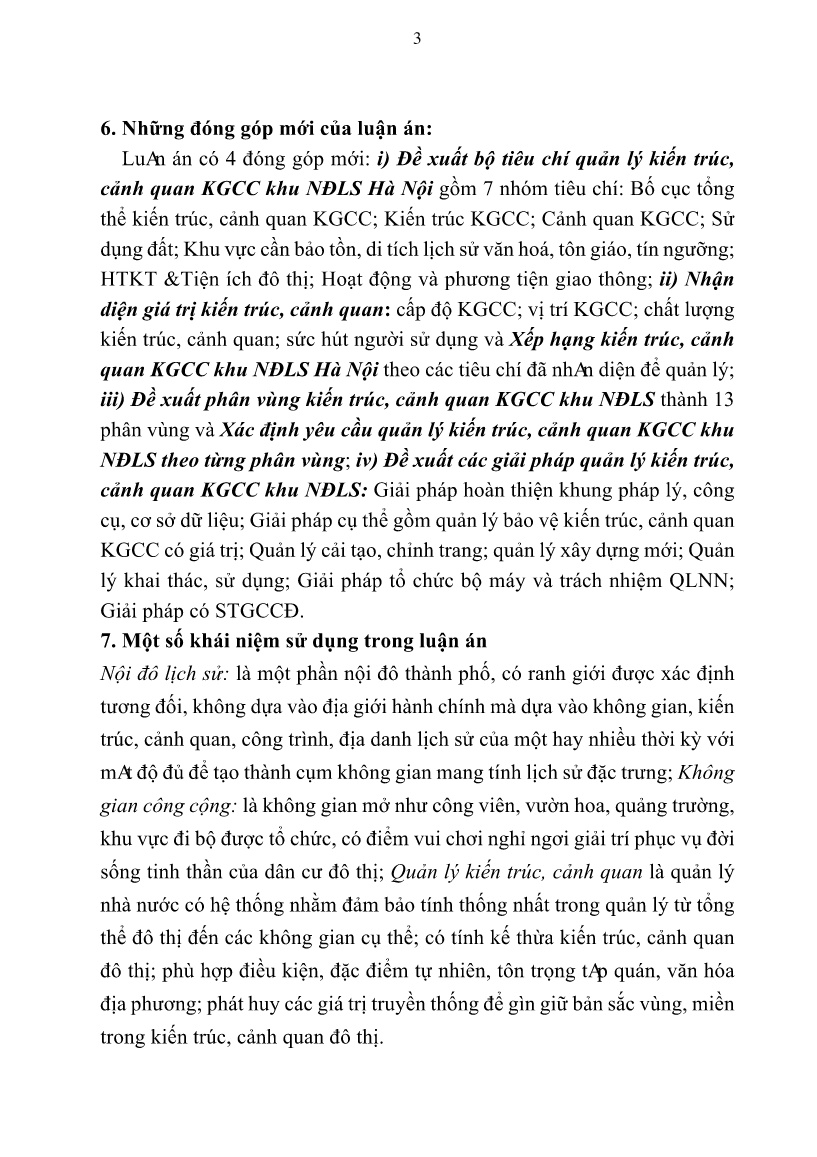 3

6. Những đóng góp mới của luận án:

LuAn án có 4 đóng góp mới: i) Đề xuất bộ tiêu chí quản lý kiến trúc, cảnh quan KGCC khu NĐLS Hà Nội gồm 7 nhóm tiêu chí: Bố cục tổng thể kiến trúc, cảnh quan KGCC; Kiến trúc KGCC; Cảnh quan KGCC; Sử dụng đất; Khu vực cần bảo tồn, di tích lịch sử văn hoá, tôn giáo, tín ngưỡng; HTKT &Tiện ích đô thị; Hoạt động và phương tiện giao thông; ii) Nhận diện giá trị kiến trúc, cảnh quan: cấp độ KGCC; vị trí KGCC; chất lượng kiến trúc, cảnh quan; sức hút người sử dụng và Xếp hạng kiến trúc, cảnh quan KGCC khu NĐLS Hà Nội theo các tiêu chí đã nhAn diện để quản lý; iii) Đề xuất phân vùng kiến trúc, cảnh quan KGCC khu NĐLS thành 13 phân vùng và Xác định yêu cầu quản lý kiến trúc, cảnh quan KGCC khu NĐLS theo từng phân vùng; iv) Đề xuất các giải pháp quản lý kiến trúc, cảnh quan KGCC khu NĐLS: Giải pháp hoàn thiện khung pháp lý, công cụ, cơ sở dữ liệu; Giải pháp cụ thể gồm quản lý bảo vệ kiến trúc, cảnh quan KGCC có giá trị; Quản lý cải tạo, chỉnh trang; quản lý xây dựng mới; Quản lý khai thác, sử dụng; Giải pháp tổ chức bộ máy và trách nhiệm QLNN; Giải pháp có STGCCĐ.

7. Một số khái niệm sử dụng trong luận án

Nội đô lịch sử: là một phần nội đô thành phố, có ranh giới được xác định tương đối, không dựa vào địa giới hành chính mà dựa vào không gian, kiến trúc, cảnh quan, công trình, địa danh lịch sử của một hay nhiều thời kỳ với mAt độ đủ để tạo thành cụm không gian mang tính lịch sử đặc trưng; Không gian công cộng: là không gian mở như công viên, vườn hoa, quảng trường, khu vực đi bộ được tổ chức, có điểm vui chơi nghỉ ngơi giải trí phục vụ đời sống tinh thần của dân cư đô thị; Quản lý kiến trúc, cảnh quan là quản lý nhà nước có hệ thống nhằm đảm bảo tính thống nhất trong quản lý từ tổng thể đô thị đến các không gian cụ thể; có tính kế thừa kiến trúc, cảnh quan đô thị; phù hợp điều kiện, đặc điểm tự nhiên, tôn trọng tAp quán, văn hóa địa phương; phát huy các giá trị truyền thống để gìn giữ bản sắc vùng, miền trong kiến trúc, cảnh quan đô thị.